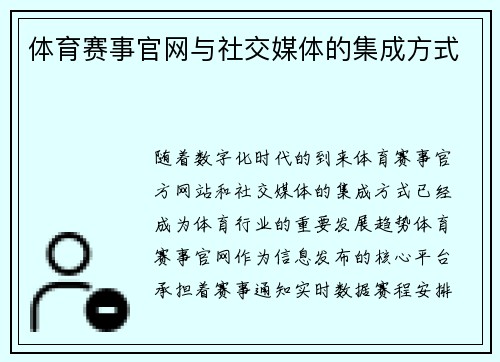 体育赛事官网与社交媒体的集成方式

随着数字化时代的到来体育赛事官方网站和社交媒体的集成方式已经成为体育行业的重要发展趋势体育赛事官网作为信息发布的核心平台承担着赛事通知实时数据赛程安排